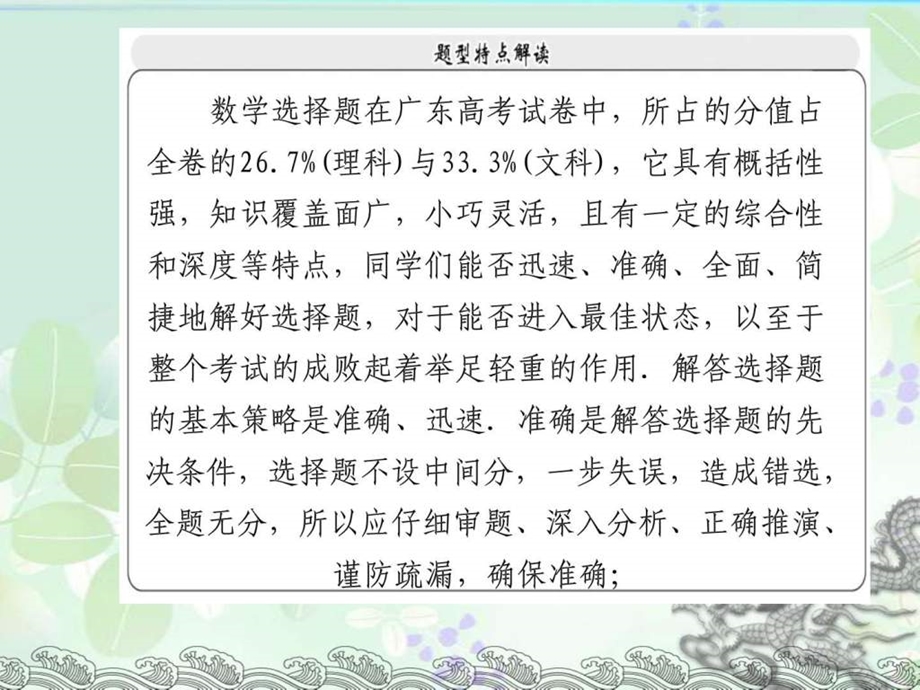 题型特点解读

数学选择题在广东高考试卷中，所占的分值占全卷的26.7%(理科)与33.3%(文科)，它具有概括性强，知识覆盖面广，小巧灵活，且有一定的综合性和深度等特点，同学们能否迅速、准确、全面、简捷地解好选择题，对于能否进入最佳状态，以至于整个考试的成败起着举足轻重的作用．解答选择题的基本策略是准确、迅速．准确是解答选择题的先决条件，选择题不设中间分，一步失误，造成错选，全题无分，所以应仔细审题、深入分析、正确推演、谨防疏漏，确保准确；